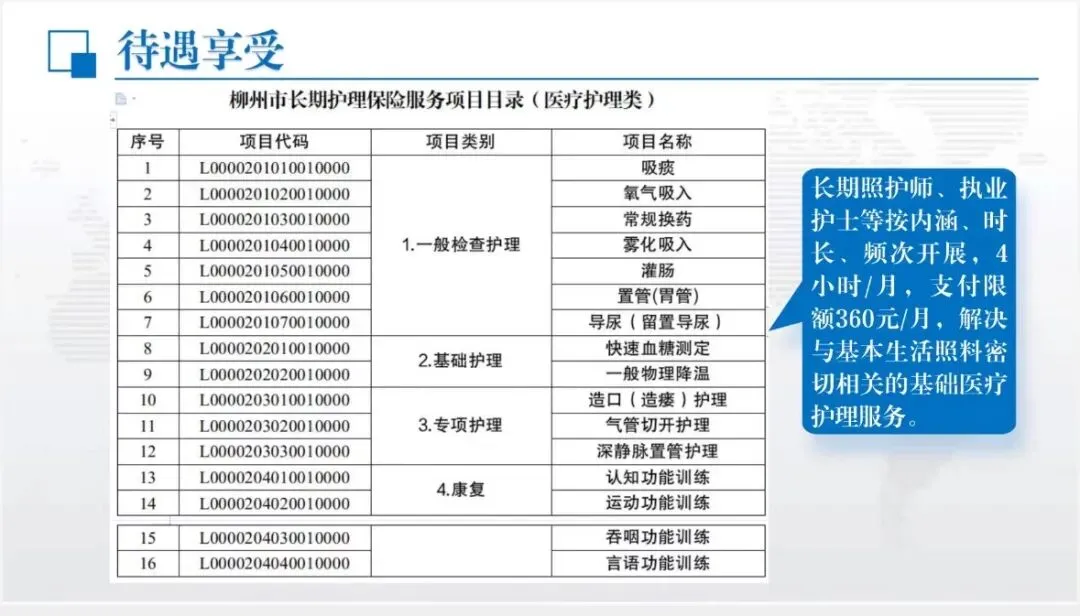 待遇享受

柳州市长期护理保险服务项目目录（医疗护理类）

| 序号 | 项目代码 | 项目类别 | 项目名称 |
|---|---|---|---|
| 1 | L0000201010010000 | 1.一般检查护理 | 吸痰 |
| 2 | L0000201020010000 | | 氧气吸入 |
| 3 | L0000201030010000 | | 常规换药 |
| 4 | L0000201040010000 | | 雾化吸入 |
| 5 | L0000201050010000 | | 灌肠 |
| 6 | L0000201060010000 | | 置管(胃管) |
| 7 | L0000201070010000 | | 导尿（留置导尿） |
| 8 | L0000202010010000 | 2.基础护理 | 快速血糖测定 |
| 9 | L0000202020010000 | | 一般物理降温 |
| 10 | L0000203010010000 | 3.专项护理 | 造口（造瘘）护理 |
| 11 | L0000203020010000 | | 气管切开护理 |
| 12 | L0000203030010000 | | 深静脉置管护理 |
| 13 | L0000204010010000 | 4.康复 | 认知功能训练 |
| 14 | L0000204020010000 | | 运动功能训练 |
| 15 | L0000204030010000 | | 吞咽功能训练 |
| 16 | L0000204040010000 | | 言语功能训练 |

长期照护师、执业护士等按内涵、时长、频次开展，4小时/月，支付限额360元/月，解决与基本生活照料密切相关的基础医疗护理服务。